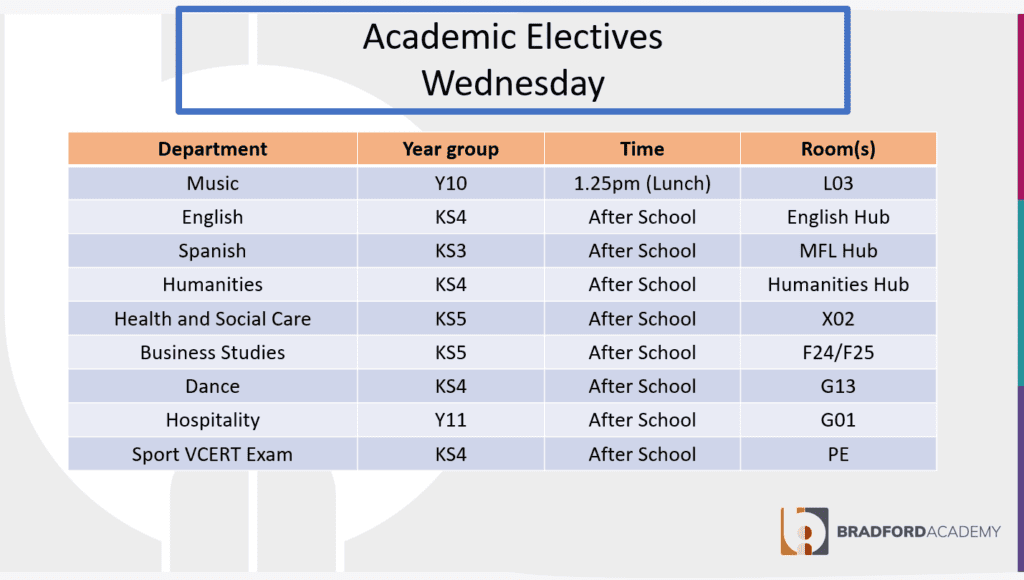 Academic Electives
Wednesday

| Department | Year group | Time | Room(s) |
|---|---|---|---|
| Music | Y10 | 1.25pm (Lunch) | L03 |
| English | KS4 | After School | English Hub |
| Spanish | KS3 | After School | MFL Hub |
| Humanities | KS4 | After School | Humanities Hub |
| Health and Social Care | KS5 | After School | X02 |
| Business Studies | KS5 | After School | F24/F25 |
| Dance | KS4 | After School | G13 |
| Hospitality | Y11 | After School | G01 |
| Sport VCERT Exam | KS4 | After School | PE |

BRADFORDACADEMY